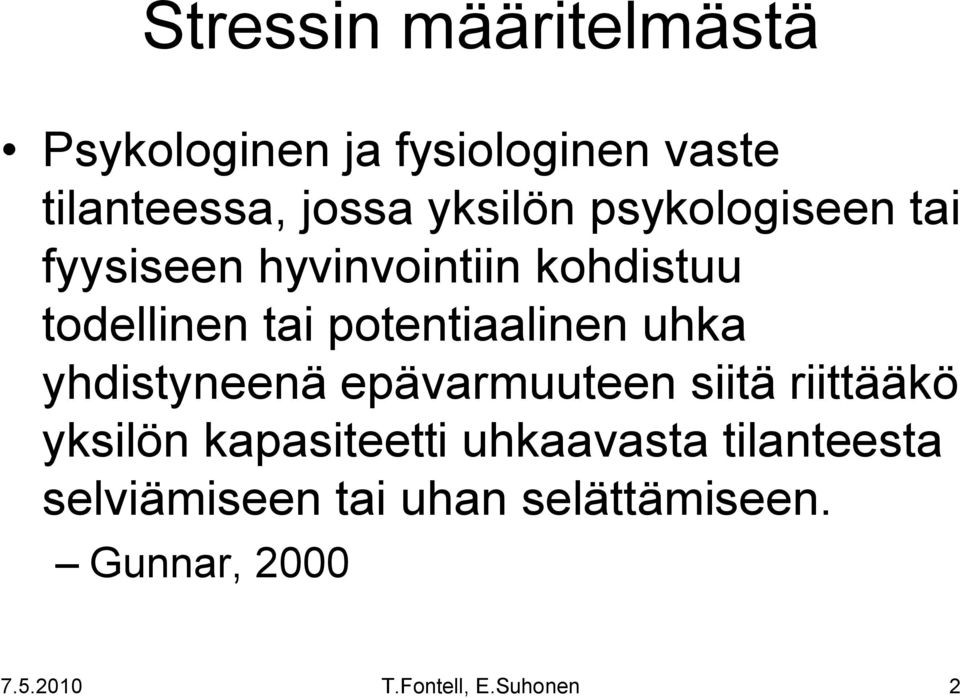 Stressin määritelmästä

• Psykologinen ja fysiologinen vaste tilanteessa, jossa yksilön psykologiseen tai fyysiseen hyvinvointiin kohdistuu todellinen tai potentiaalinen uhka yhdistyneenä epävarmuuteen siitä riittääkö yksilön kapasiteetti uhkaavasta tilanteesta selviämiseen tai uhan selättämiseen.
– Gunnar, 2000

7.5.2010 T.Fontell, E.Suhonen 2